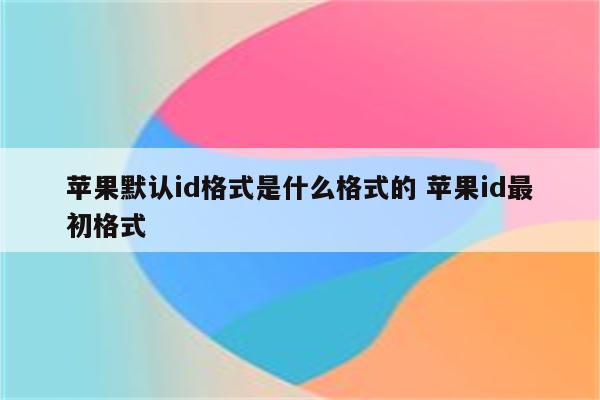 苹果默认id格式是什么格式的 苹果id最初格式